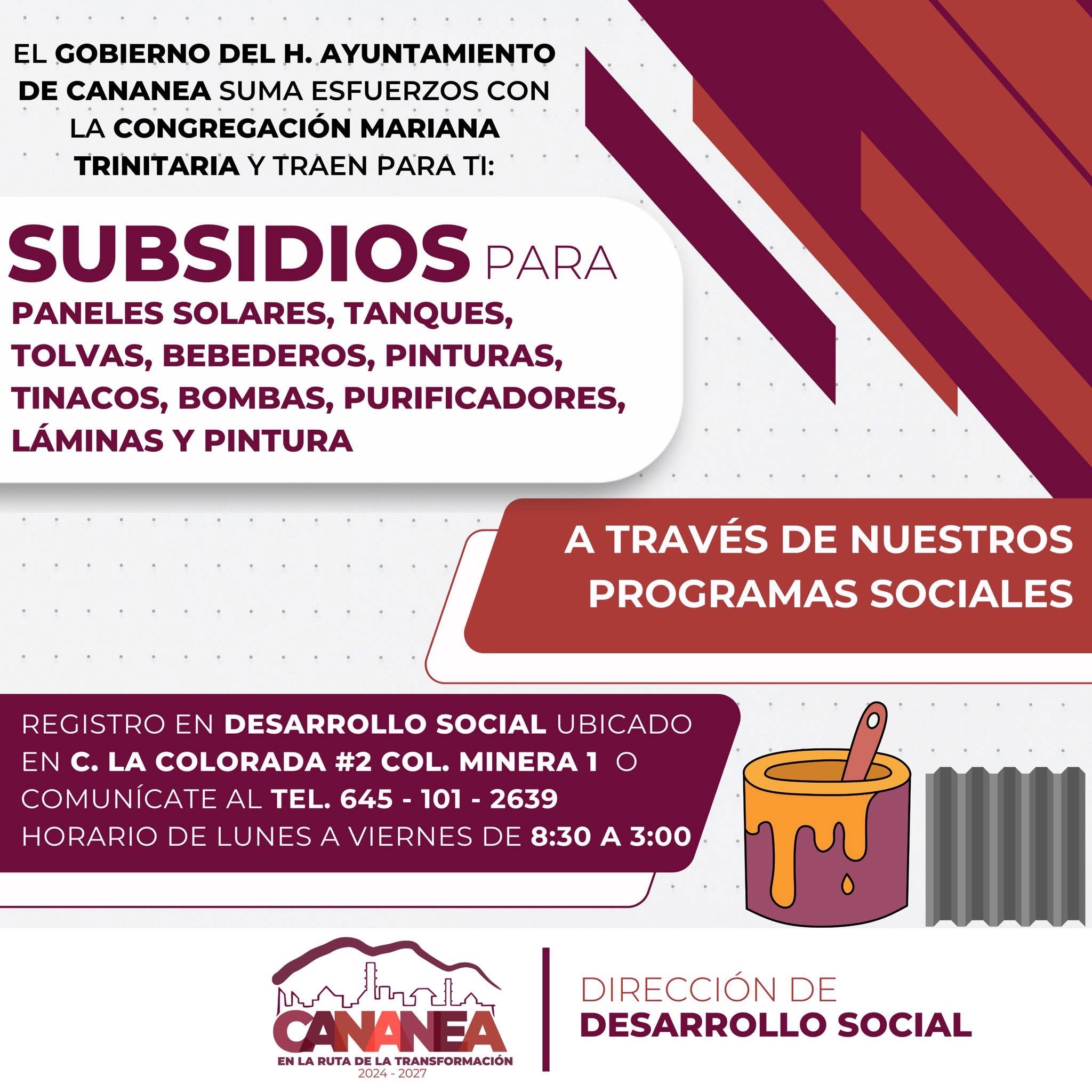 EL GOBIERNO DEL H. AYUNTAMIENTO DE CANANEA SUMA ESFUERZOS CON LA CONGREGACIÓN MARIANA TRINITARIA Y TRAEN PARA TI:

SUBSIDIOS PARA

PANELES SOLARES, TANQUES, TOLVAS, BEBEDEROS, PINTURAS, TINACOS, BOMBAS, PURIFICADORES, LÁMINAS Y PINTURA

A TRAVÉS DE NUESTROS PROGRAMAS SOCIALES

REGISTRO EN DESARROLLO SOCIAL UBICADO EN C. LA COLORADA #2 COL. MINERA 1 O COMUNÍCATE AL TEL. 645 - 101 - 2639 HORARIO DE LUNES A VIERNES DE 8:30 A 3:00

CANANEA
EN LA RUTA DE LA TRANSFORMACIÓN
2024 - 2027

DIRECCIÓN DE
DESARROLLO SOCIAL